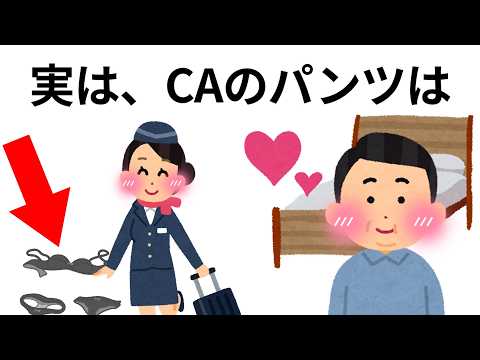 実は、CAのパンツは